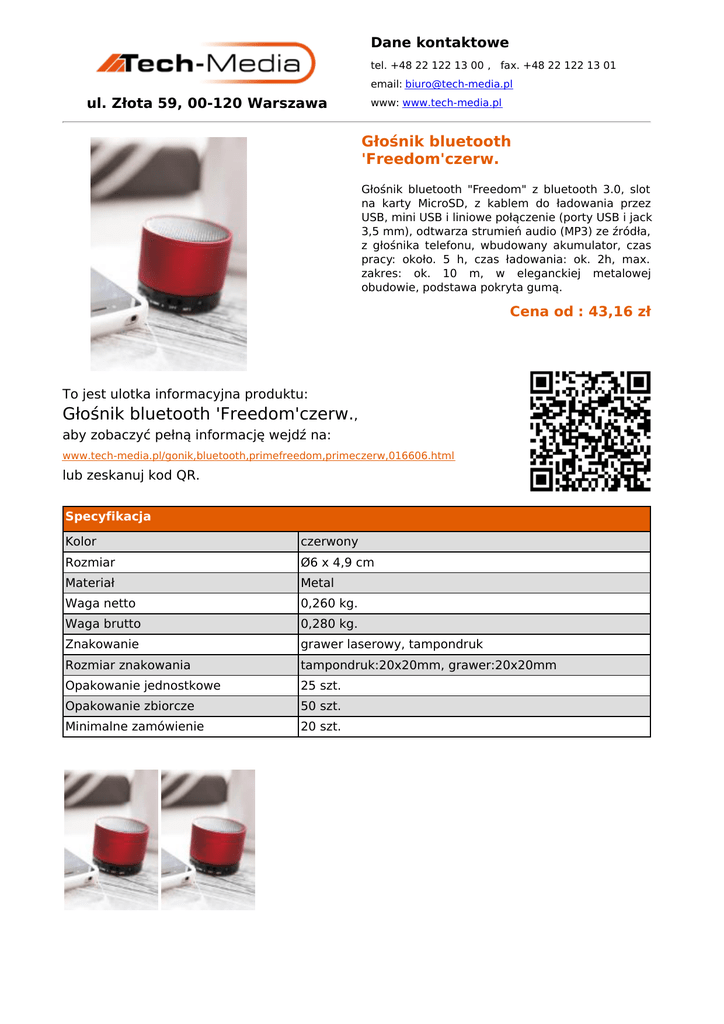 Tech-Media

ul. Złota 59, 00-120 Warszawa

Dane kontaktowe

tel. +48 22 122 13 00 , fax. +48 22 122 13 01

email: biuro@tech-media.pl

www: www.tech-media.pl

Głośnik bluetooth 'Freedom'czerw.

Głośnik bluetooth "Freedom" z bluetooth 3.0, slot na karty MicroSD, z kablem do ładowania przez USB, mini USB i liniowe połączenie (porty USB i jack 3,5 mm), odtwarza strumień audio (MP3) ze źródła, z głośnika telefonu, wbudowany akumulator, czas pracy: około. 5 h, czas ładowania: ok. 2h, max. zakres: ok. 10 m, w eleganckiej metalowej obudowie, podstawa pokryta gumą.

Cena od : 43,16 zł

To jest ulotka informacyjna produktu:
Głośnik bluetooth 'Freedom'czerw.,
aby zobaczyć pełną informację wejdź na:
www.tech-media.pl/gonik,bluetooth,primefreedom,primeczerw,016606.html
lub zeskanuj kod QR.

| Specyfikacja | |
|---|---|
| Kolor | czerwony |
| Rozmiar | Ø6 x 4,9 cm |
| Materiał | Metal |
| Waga netto | 0,260 kg. |
| Waga brutto | 0,280 kg. |
| Znakowanie | grawer laserowy, tampondruk |
| Rozmiar znakowania | tampondruk:20x20mm, grawer:20x20mm |
| Opakowanie jednostkowe | 25 szt. |
| Opakowanie zbiorcze | 50 szt. |
| Minimalne zamówienie | 20 szt. |